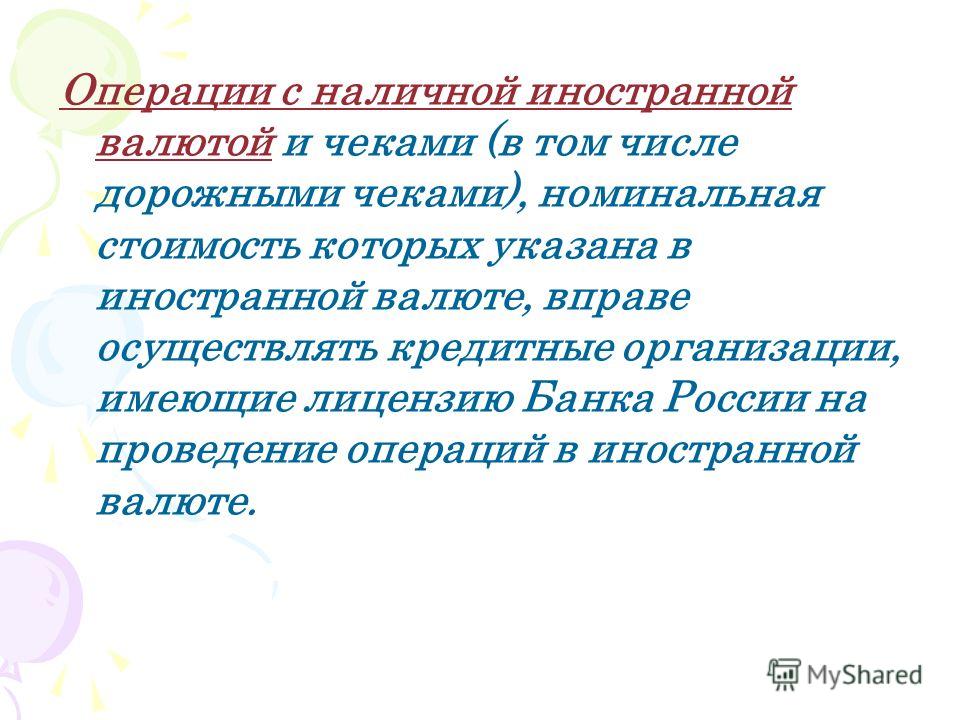 Операции с наличной иностранной валютой и чеками (в том числе дорожными чеками), номинальная стоимость которых указана в иностранной валюте, вправе осуществлять кредитные организации, имеющие лицензию Банка России на проведение операций в иностранной валюте.

MyShared